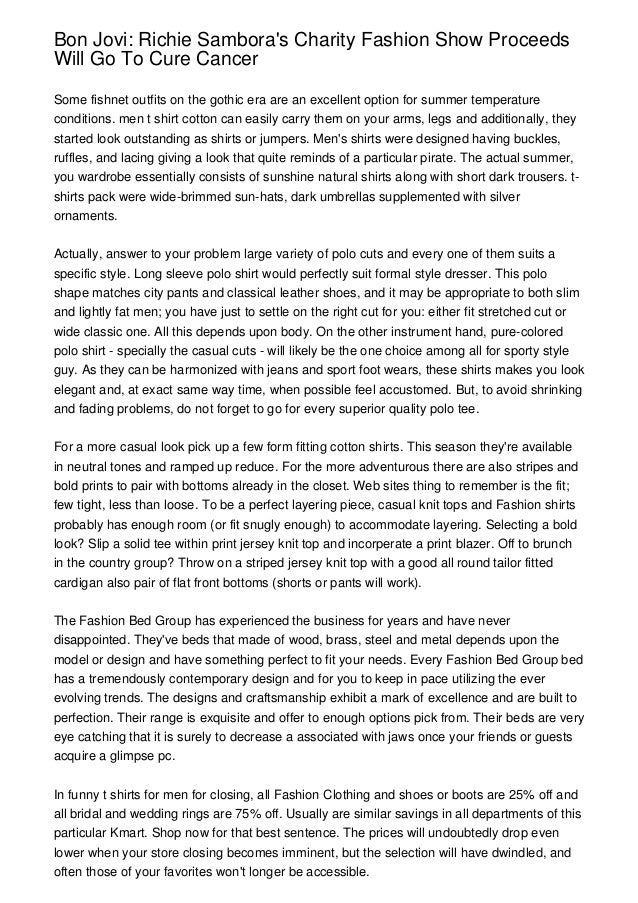 Bon Jovi: Richie Sambora's Charity Fashion Show Proceeds Will Go To Cure Cancer

Some fishnet outfits on the gothic era are an excellent option for summer temperature conditions. men t shirt cotton can easily carry them on your arms, legs and additionally, they started look outstanding as shirts or jumpers. Men's shirts were designed having buckles, ruffles, and lacing giving a look that quite reminds of a particular pirate. The actual summer, you wardrobe essentially consists of sunshine natural shirts along with short dark trousers. t-shirts pack were wide-brimmed sun-hats, dark umbrellas supplemented with silver ornaments.

Actually, answer to your problem large variety of polo cuts and every one of them suits a specific style. Long sleeve polo shirt would perfectly suit formal style dresser. This polo shape matches city pants and classical leather shoes, and it may be appropriate to both slim and lightly fat men; you have just to settle on the right cut for you: either fit stretched cut or wide classic one. All this depends upon body. On the other instrument hand, pure-colored polo shirt - specially the casual cuts - will likely be the one choice among all for sporty style guy. As they can be harmonized with jeans and sport foot wears, these shirts makes you look elegant and, at exact same way time, when possible feel accustomed. But, to avoid shrinking and fading problems, do not forget to go for every superior quality polo tee.

For a more casual look pick up a few form fitting cotton shirts. This season they're available in neutral tones and ramped up reduce. For the more adventurous there are also stripes and bold prints to pair with bottoms already in the closet. Web sites thing to remember is the fit; few tight, less than loose. To be a perfect layering piece, casual knit tops and Fashion shirts probably has enough room (or fit snugly enough) to accommodate layering. Selecting a bold look? Slip a solid tee within print jersey knit top and incorperate a print blazer. Off to brunch in the country group? Throw on a striped jersey knit top with a good all round tailor fitted cardigan also pair of flat front bottoms (shorts or pants will work).

The Fashion Bed Group has experienced the business for years and have never disappointed. They've beds that made of wood, brass, steel and metal depends upon the model or design and have something perfect to fit your needs. Every Fashion Bed Group bed has a tremendously contemporary design and for you to keep in pace utilizing the ever evolving trends. The designs and craftsmanship exhibit a mark of excellence and are built to perfection. Their range is exquisite and offer to enough options pick from. Their beds are very eye catching that it is surely to decrease a associated with jaws once your friends or guests acquire a glimpse pc.

In funny t shirts for men for closing, all Fashion Clothing and shoes or boots are 25% off and all bridal and wedding rings are 75% off. Usually are similar savings in all departments of this particular Kmart. Shop now for that best sentence. The prices will undoubtedly drop even lower when your store closing becomes imminent, but the selection will have dwindled, and often those of your favorites won't longer be accessible.